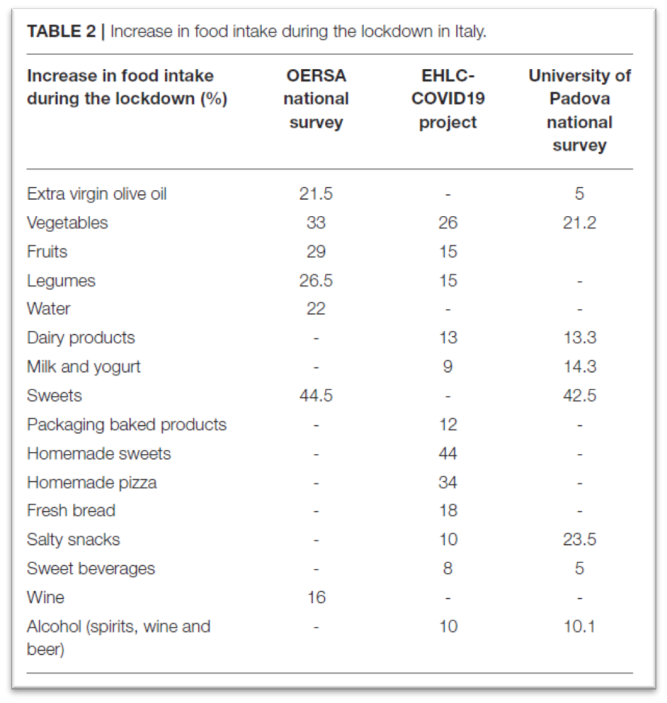 TABLE 2 | Increase in food intake during the lockdown in Italy.

| Increase in food intake during the lockdown (%) | OERSA national survey | EHLC-COVID19 project | University of Padova national survey |
|---|---|---|---|
| Extra virgin olive oil | 21.5 | - | 5 |
| Vegetables | 33 | 26 | 21.2 |
| Fruits | 29 | 15 | |
| Legumes | 26.5 | 15 | - |
| Water | 22 | - | - |
| Dairy products | - | 13 | 13.3 |
| Milk and yogurt | - | 9 | 14.3 |
| Sweets | 44.5 | - | 42.5 |
| Packaging baked products | - | 12 | - |
| Homemade sweets | - | 44 | - |
| Homemade pizza | - | 34 | - |
| Fresh bread | - | 18 | - |
| Salty snacks | - | 10 | 23.5 |
| Sweet beverages | - | 8 | 5 |
| Wine | 16 | - | - |
| Alcohol (spirits, wine and beer) | - | 10 | 10.1 |